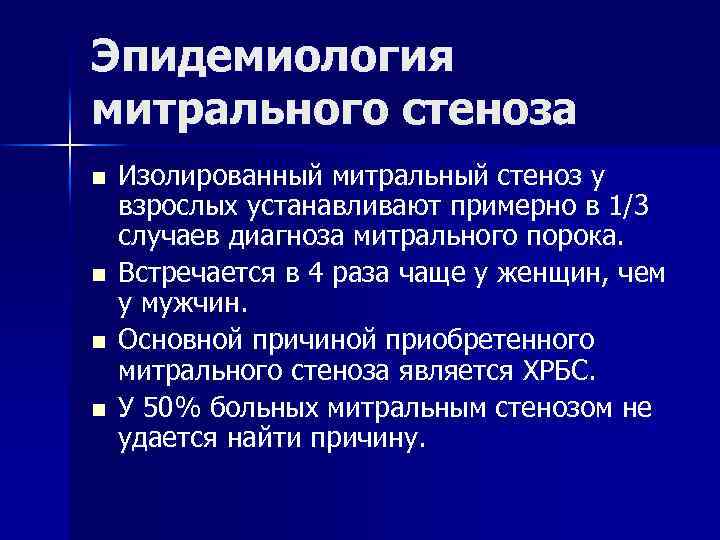 Эпидемиология митрального стеноза

- Изолированный митральный стеноз у взрослых устанавливают примерно в 1/3 случаев диагноза митрального порока.
- Встречается в 4 раза чаще у женщин, чем у мужчин.
- Основной причиной приобретенного митрального стеноза является ХРБС.
- У 50% больных митральным стенозом не удается найти причину.